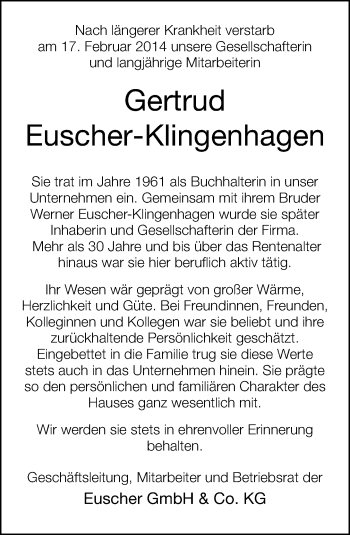 Nach längerer Krankheit verstarb am 17. Februar 2014 unsere Gesellschafterin und langjährige Mitarbeiterin

Gertrud Euscher-Klingenhagen

Sie trat im Jahre 1961 als Buchhalterin in unser Unternehmen ein. Gemeinsam mit ihrem Bruder Werner Euscher-Klingenhagen wurde sie später Inhaberin und Gesellschafterin der Firma. Mehr als 30 Jahre und bis über das Rentenalter hinaus war sie hier beruflich aktiv tätig.

Ihr Wesen wär geprägt von großer Wärme, Herzlichkeit und Güte. Bei Freundinnen, Freunden, Kolleginnen und Kollegen war sie beliebt und ihre zurückhaltende Persönlichkeit geschätzt. Eingebettet in die Familie trug sie diese Werte stets auch in das Unternehmen hinein. Sie prägte so den persönlichen und familiären Charakter des Hauses ganz wesentlich mit.

Wir werden sie stets in ehrenvoller Erinnerung behalten.

Geschäftsleitung, Mitarbeiter und Betriebsrat der

Euscher GmbH & Co. KG